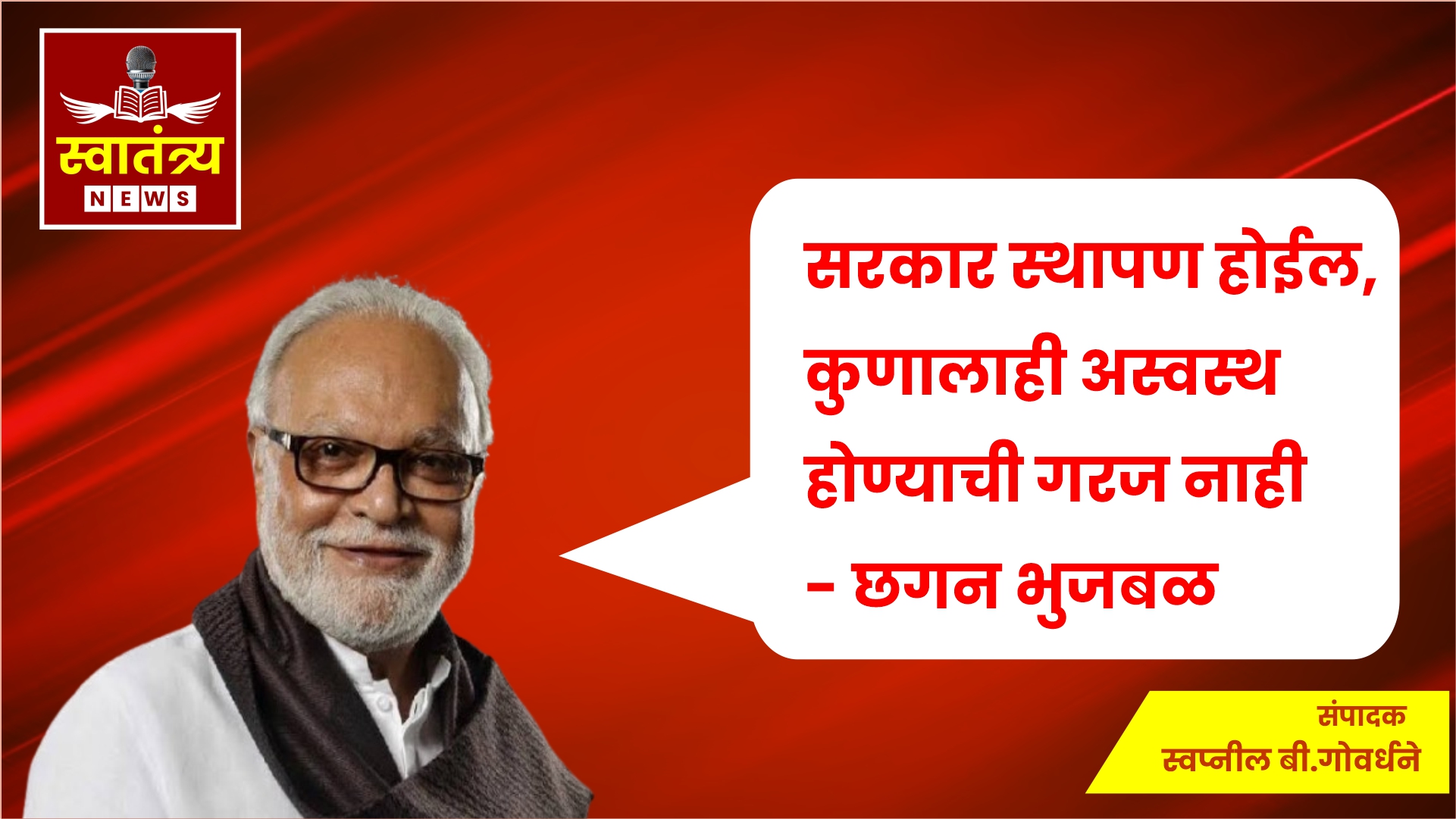 स्वातंत्र्य
NEWS

सरकार स्थापण होईल, कुणालाही अस्वस्थ होण्याची गरज नाही - छगन भुजबळ

संपादक
स्वप्नील बी.गोवर्धने